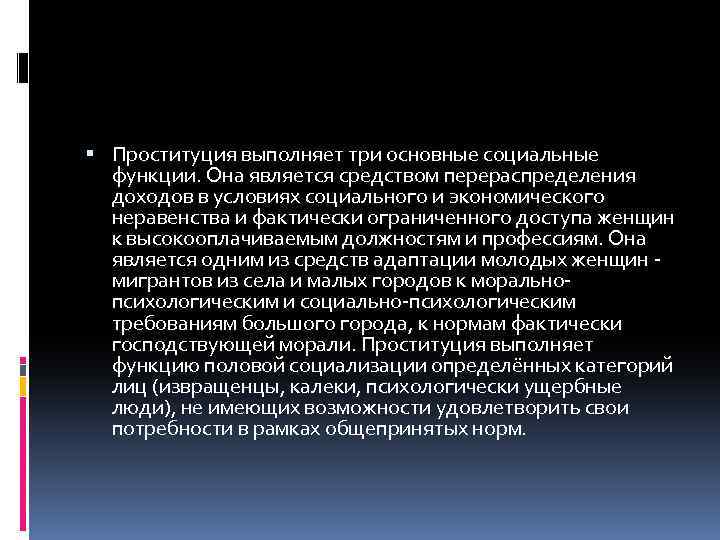 • Проституция выполняет три основные социальные функции. Она является средством перераспределения доходов в условиях социального и экономического неравенства и фактически ограниченного доступа женщин к высокооплачиваемым должностям и профессиям. Она является одним из средств адаптации молодых женщин - мигрантов из села и малых городов к морально-психологическим и социально-психологическим требованиям большого города, к нормам фактически господствующей морали. Проституция выполняет функцию половой социализации определённых категорий лиц (извращенцы, калеки, психологически ущербные люди), не имеющих возможности удовлетворить свои потребности в рамках общепринятых норм.